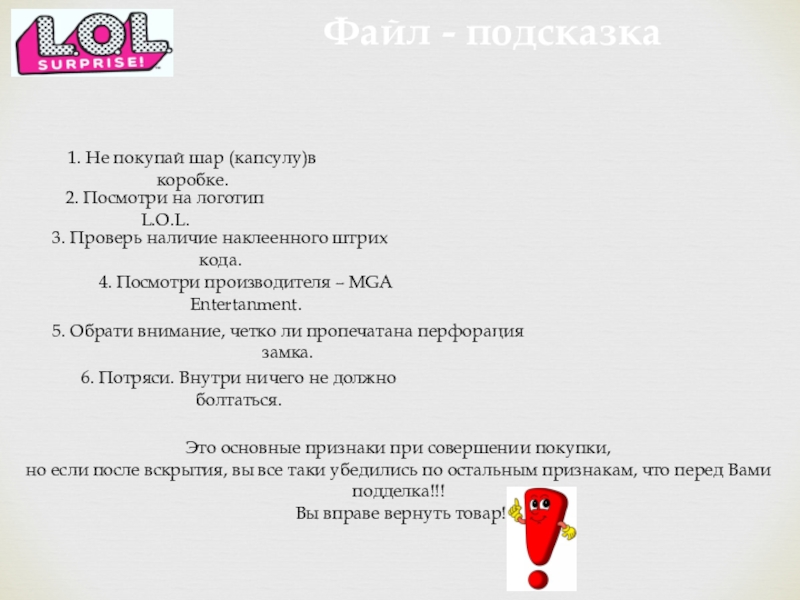 L.O.L. SURPRISE!

Файл - подсказка

1. Не покупай шар (капсулу)в коробке.

2. Посмотри на логотип L.O.L.

3. Проверь наличие наклеенного штрих кода.

4. Посмотри производителя – MGA Entertanment.

5. Обрати внимание, четко ли пропечатана перфорация замка.

6. Потряси. Внутри ничего не должно болтаться.

Это основные признаки при совершении покупки,
но если после вскрытия, вы все таки убедились по остальным признакам, что перед Вами подделка!!!
Вы вправе вернуть товар!